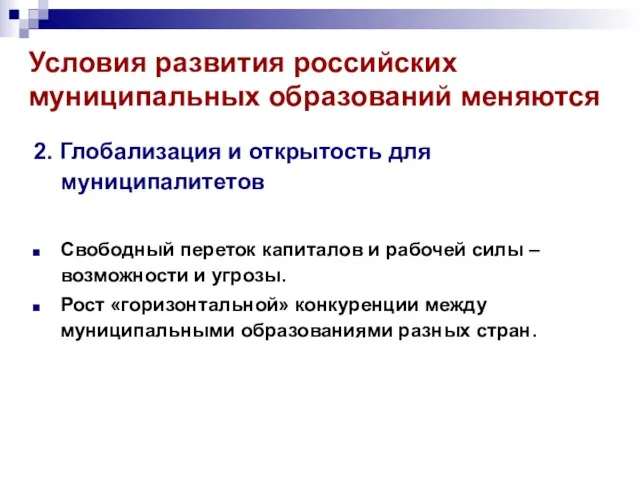 Условия развития российских муниципальных образований меняются

2. Глобализация и открытость для муниципалитетов

Свободный переток капиталов и рабочей силы – возможности и угрозы.

Рост «горизонтальной» конкуренции между муниципальными образованиями разных стран.